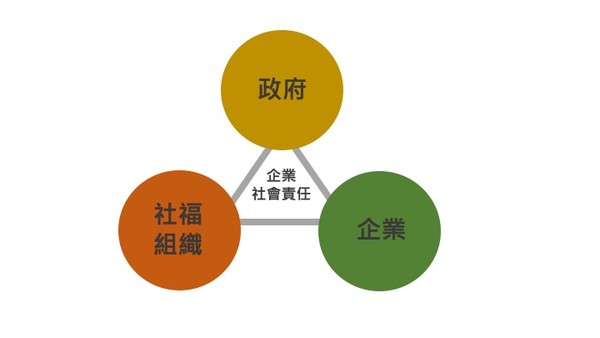 政府

企業
社會責任

社福
組織

企業